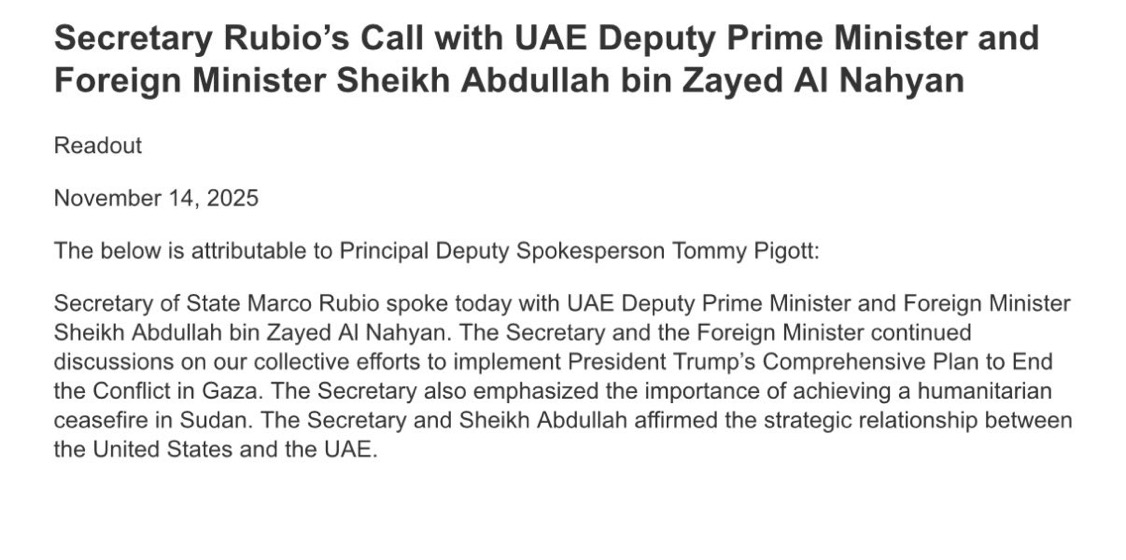 Secretary Rubio’s Call with UAE Deputy Prime Minister and Foreign Minister Sheikh Abdullah bin Zayed Al Nahyan

Readout

November 14, 2025

The below is attributable to Principal Deputy Spokesperson Tommy Pigott:

Secretary of State Marco Rubio spoke today with UAE Deputy Prime Minister and Foreign Minister Sheikh Abdullah bin Zayed Al Nahyan. The Secretary and the Foreign Minister continued discussions on our collective efforts to implement President Trump’s Comprehensive Plan to End the Conflict in Gaza. The Secretary also emphasized the importance of achieving a humanitarian ceasefire in Sudan. The Secretary and Sheikh Abdullah affirmed the strategic relationship between the United States and the UAE.